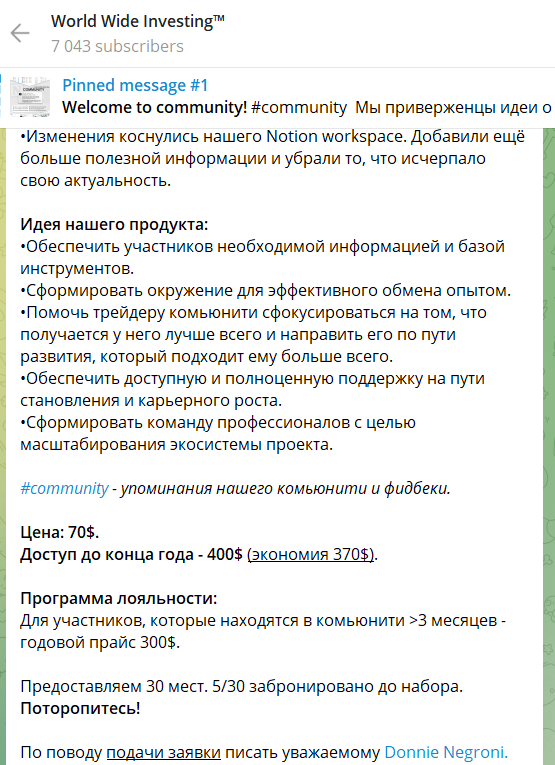 World Wide Investing™
7 043 subscribers

Pinned message #1
Welcome to community! #community Мы приверженцы идеи о

•Изменения коснулись нашего Notion workspace. Добавили ещё больше полезной информации и убрали то, что исчерпало свою актуальность.

Идея нашего продукта:
•Обеспечить участников необходимой информацией и базой инструментов.
•Сформировать окружение для эффективного обмена опытом.
•Помочь трейдеру комьюнити сфокусироваться на том, что получается у него лучше всего и направить его по пути развития, который подходит ему больше всего.
•Обеспечить доступную и полноценную поддержку на пути становления и карьерного роста.
•Сформировать команду профессионалов с целью масштабирования экосистемы проекта.

#community - упоминания нашего комьюнити и фидбеки.

Цена: 70$.
Доступ до конца года - 400$ (экономия 370$).

Программа лояльности:
Для участников, которые находятся в комьюнити >3 месяцев - годовой прайс 300$.

Предоставляем 30 мест. 5/30 забронировано до набора.
Поторопитесь!

По поводу подачи заявки писать уважаемому Donnie Negroni.